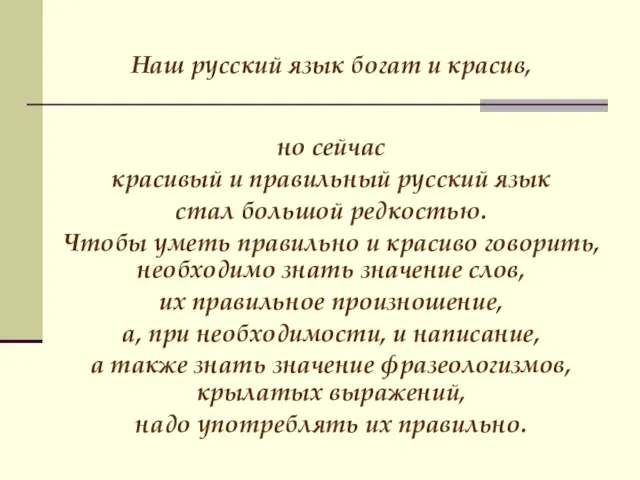 Наш русский язык богат и красив,

но сейчас
красивый и правильный русский язык
стал большой редкостью.
Чтобы уметь правильно и красиво говорить,
необходимо знать значение слов,
их правильное произношение,
а, при необходимости, и написание,
а также знать значение фразеологизмов,
крылатых выражений,
надо употреблять их правильно.